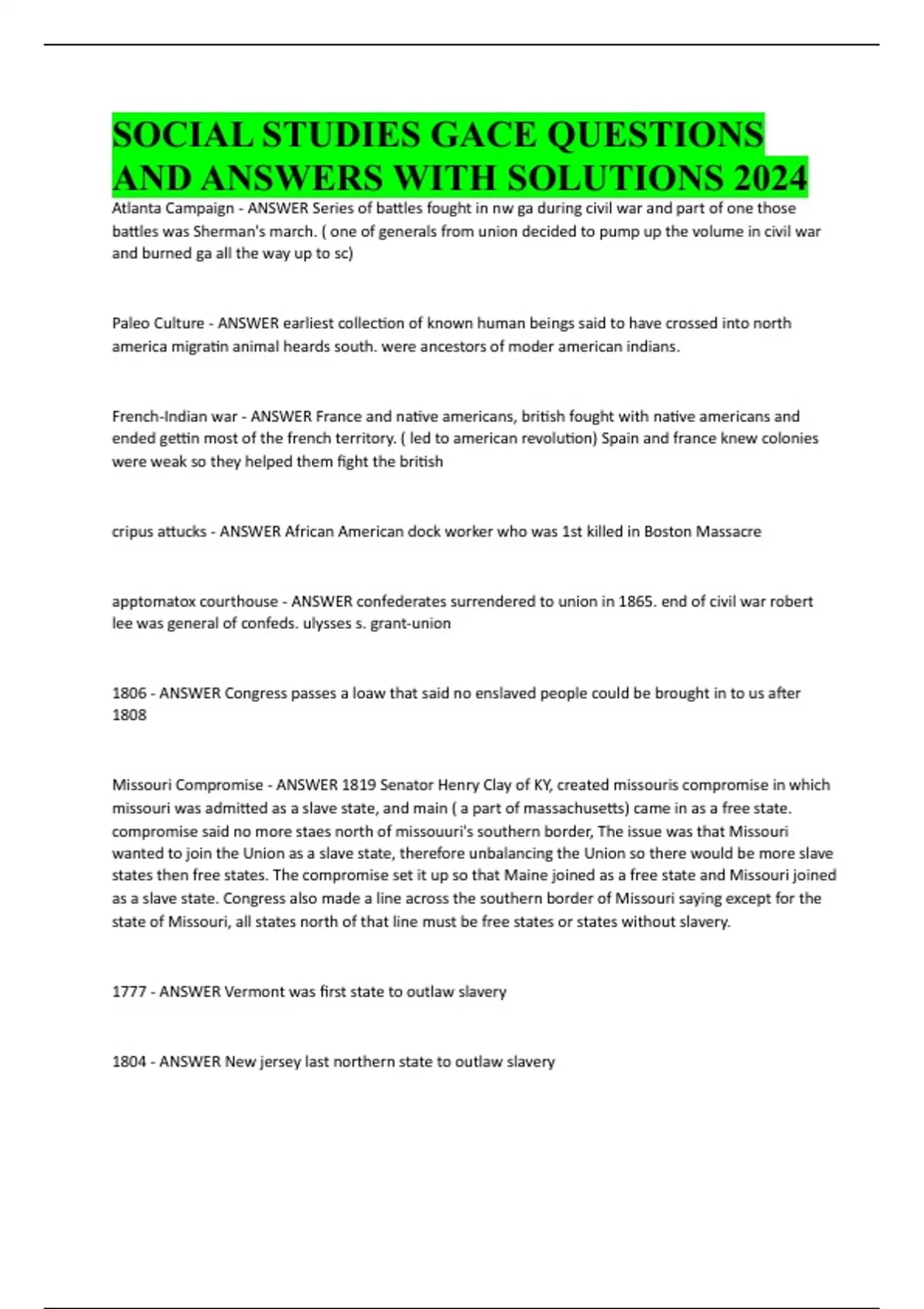 SOCIAL STUDIES GACE QUESTIONS AND ANSWERS WITH SOLUTIONS 2024

Atlanta Campaign - ANSWER Series of battles fought in nw ga during civil war and part of one those battles was Sherman's march. ( one of generals from union decided to pump up the volume in civil war and burned ga all the way up to sc)

Paleo Culture - ANSWER earliest collection of known human beings said to have crossed into north america migratin animal heards south. were ancestors of moder american indians.

French-Indian war - ANSWER France and native americans, british fought with native americans and ended gettin most of the french territory. ( led to american revolution) Spain and france knew colonies were weak so they helped them fight the british

cripus attucks - ANSWER African American dock worker who was 1st killed in Boston Massacre

apptomatox courthouse - ANSWER confederates surrendered to union in 1865. end of civil war robert lee was general of confeds. ulysses s. grant-union

1806 - ANSWER Congress passes a loaw that said no enslaved people could be brought in to us after 1808

Missouri Compromise - ANSWER 1819 Senator Henry Clay of KY, created missouris compromise in which missouri was admitted as a slave state, and main ( a part of massachusetts) came in as a free state. compromise said no more staes north of missouuri's southern border, The issue was that Missouri wanted to join the Union as a slave state, therefore unbalancing the Union so there would be more slave states then free states. The compromise set it up so that Maine joined as a free state and Missouri joined as a slave state. Congress also made a line across the southern border of Missouri saying except for the state of Missouri, all states north of that line must be free states or states without slavery.

1777 - ANSWER Vermont was first state to outlaw slavery

1804 - ANSWER New jersey last northern state to outlaw slavery